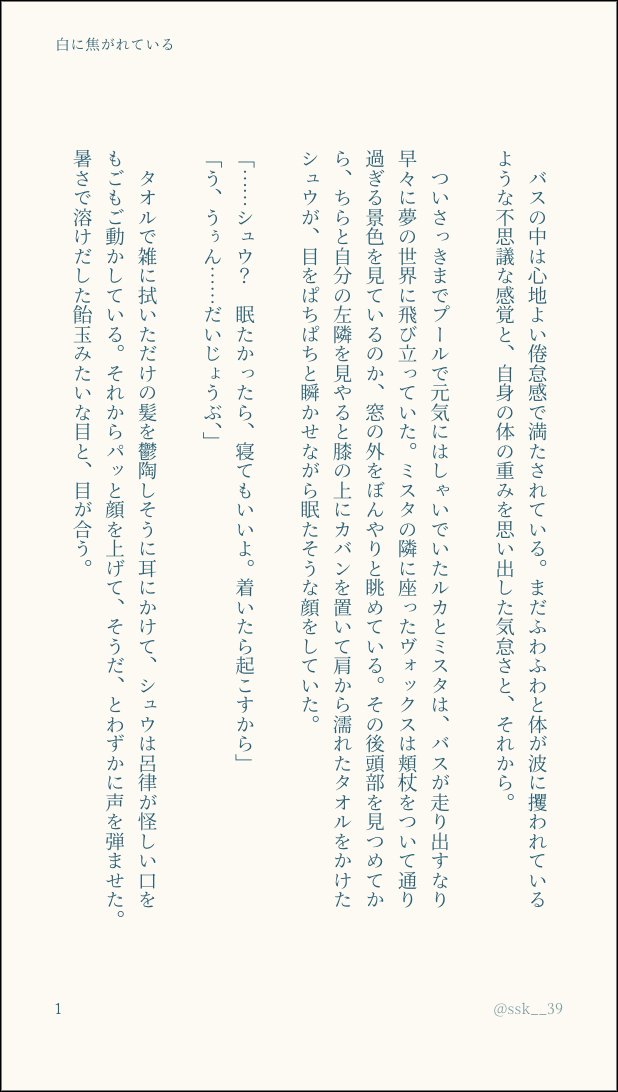 白に焦がれている

バスの中は心地よい倦怠感で満たされている。まだふわふわと体が波に攫われているような不思議な感覚と、自身の体の重みを思い出した気怠さと、それから。

ついさっきまでプールで元気にはしゃいでいたルカとミスタは、バスが走り出すなり早々に夢の世界に飛び立っていた。ミスタの隣に座ったヴォックスは頬杖をついて通り過ぎる景色を見ているのか、窓の外をぼんやりと眺めている。その後頭部を見つめてから、ちらと自分の左隣を見やると膝の上にカバンを置いて肩から濡れたタオルをかけたシュウが、目をぱちぱちと瞬かせながら眠たそうな顔をしていた。

「……シュウ？　眠たかったら、寝てもいいよ。着いたら起こすから」
「う、うぅん……だいじょうぶ、」

タオルで雑に拭いただけの髪を鬱陶しそうに耳にかけて、シュウは呂律が怪しい口をもごもご動かしている。それからパッと顔を上げて、そうだ、とわずかに声を弾ませた。暑さで溶けだした飴玉みたいな目と、目が合う。

1

@ssk__39